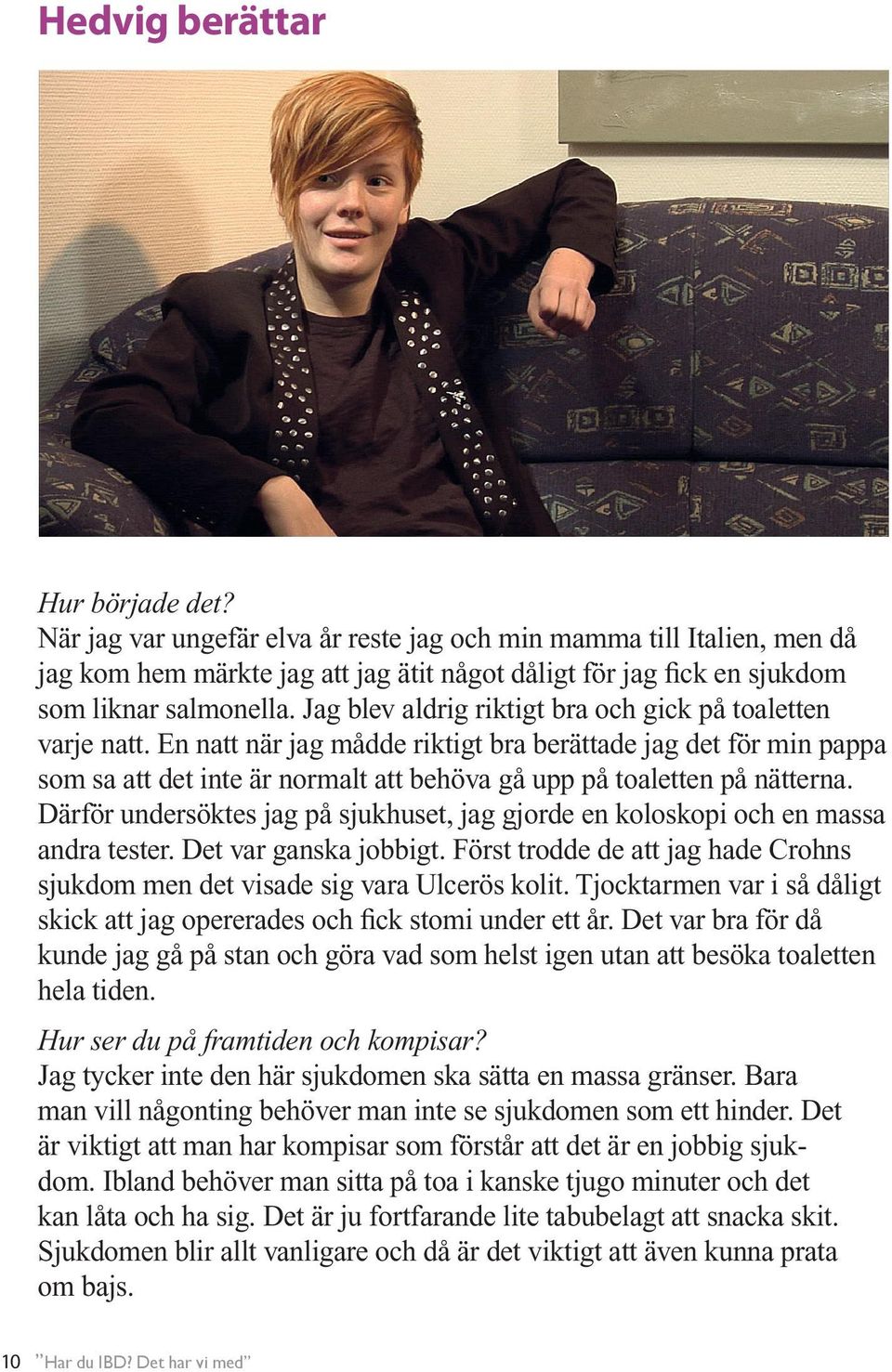 Hedvig berättar

Hur började det?
När jag var ungefär elva år reste jag och min mamma till Italien, men då jag kom hem märkte jag att jag ätit något dåligt för jag fick en sjukdom som liknar salmonella. Jag blev aldrig riktigt bra och gick på toaletten varje natt. En natt när jag mådde riktigt bra berättade jag det för min pappa som sa att det inte är normalt att behöva gå upp på toaletten på nätterna. Därför undersöktes jag på sjukhuset, jag gjorde en koloskopi och en massa andra tester. Det var ganska jobbigt. Först trodde de att jag hade Crohns sjukdom men det visade sig vara Ulcerös kolit. Tjocktarmen var i så dåligt skick att jag opererades och fick stomi under ett år. Det var bra för då kunde jag gå på stan och göra vad som helst igen utan att besöka toaletten hela tiden.

Hur ser du på framtiden och kompisar?
Jag tycker inte den här sjukdomen ska sätta en massa gränser. Bara man vill någonting behöver man inte se sjukdomen som ett hinder. Det är viktigt att man har kompisar som förstår att det är en jobbig sjukdom. Ibland behöver man sitta på toa i kanske tjugo minuter och det kan låta och ha sig. Det är ju fortfarande lite tabubelagt att snacka skit. Sjukdomen blir allt vanligare och då är det viktigt att även kunna prata om bajs.

10 ”Har du IBD? Det har vi med”